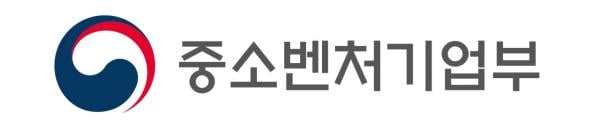 중소벤처기업부